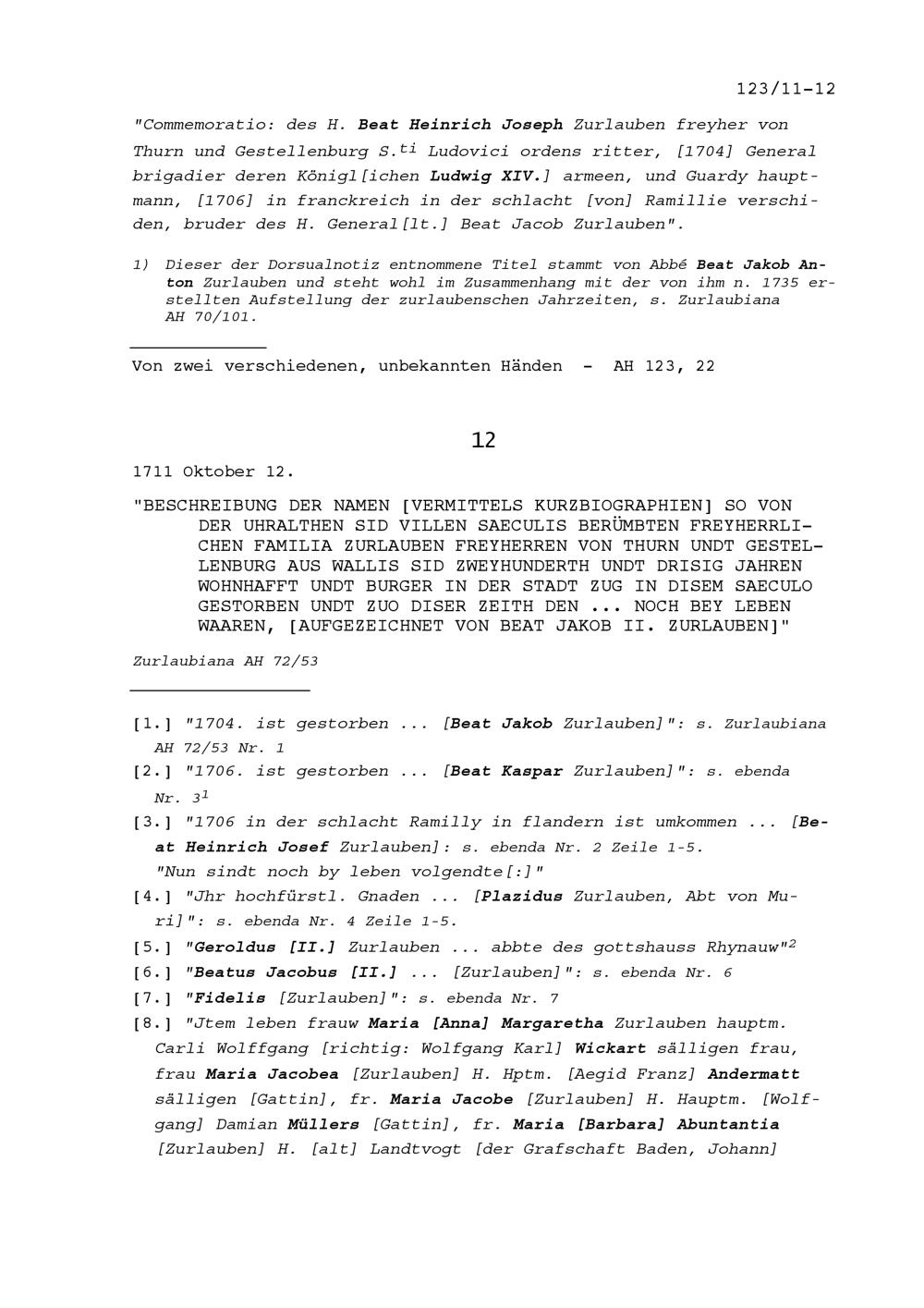 123/11-12

"Commemoratio: des H. Beat Heinrich Joseph Zurlauben freyher von Thurn und Gestellenburg S.$^{ti}$ Ludovici ordens ritter, [1704] General brigadier deren Königl[ichen Ludwig XIV.] armeen, und Guardy hauptmann, [1706] in franckreich in der schlacht [von] Ramillie verschiden, bruder des H. General[lt.] Beat Jacob Zurlauben".

1) Dieser der Dorsualnotiz entnommene Titel stammt von Abbé Beat Jakob Anton Zurlauben und steht wohl im Zusammenhang mit der von ihm n. 1735 erstellten Aufstellung der zurlaubenschen Jahrzeiten, s. Zurlaubiana AH 70/101.

Von zwei verschiedenen, unbekannten Händen - AH 123, 22

12

1711 Oktober 12.

"BESCHREIBUNG DER NAMEN [VERMITTELS KURZBIOGRAPHIEN] SO VON DER UHRALTHEN SID VILLEN SAECULIS BERÜMBTEN FREYHERRLICHEN FAMILIA ZURLAUBEN FREYHERREN VON THURN UNDT GESTELLENBURG AUS WALLIS SID ZWEYHUNDERTH UNDT DRISIG JAHREN WOHNHAFFT UNDT BURGER IN DER STADT ZUG IN DISEM SAECULO GESTORBEN UNDT ZUO DISER ZEITH DEN ... NOCH BEY LEBEN WAAREN, [AUFGEZEICHNET VON BEAT JAKOB II. ZURLAUBEN]"

Zurlaubiana AH 72/53

[1.] "1704. ist gestorben ... [Beat Jakob Zurlauben]": s. Zurlaubiana AH 72/53 Nr. 1

[2.] "1706. ist gestorben ... [Beat Kaspar Zurlauben]": s. ebenda Nr. 3$^1$

[3.] "1706 in der schlacht Ramilly in flandern ist umkommen ... [Beat Heinrich Josef Zurlauben]: s. ebenda Nr. 2 Zeile 1-5. "Nun sindt noch by leben volgendte[:]"

[4.] "Jhr hochfürstl. Gnaden ... [Plazidus Zurlauben, Abt von Muri]": s. ebenda Nr. 4 Zeile 1-5.

[5.] "Geroldus [II.] Zurlauben ... abbte des gottshauss Rhynauw"$^2$

[6.] "Beatus Jacobus [II.] ... [Zurlauben]": s. ebenda Nr. 6

[7.] "Fidelis [Zurlauben]": s. ebenda Nr. 7

[8.] "Jtem leben frauw Maria [Anna] Margaretha Zurlauben hauptm. Carli Wolffgang [richtig: Wolfgang Karl] Wickart sälligen frau, frau Maria Jacobea [Zurlauben] H. Hptm. [Aegid Franz] Andermatt sälligen [Gattin], fr. Maria Jacobe [Zurlauben] H. Hauptm. [Wolfgang] Damian Müllers [Gattin], fr. Maria [Barbara] Abuntantia [Zurlauben] H. [alt] Landtvogt [der Grafschaft Baden, Johann]